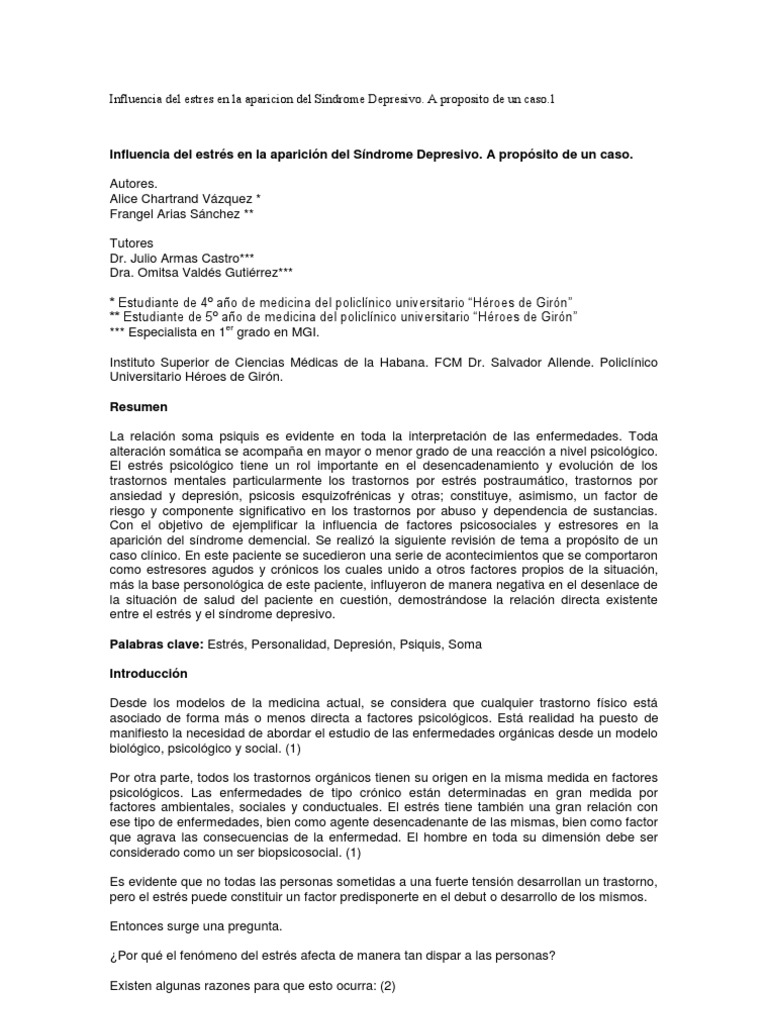 Influencia del estres en la aparicion del Sindrome Depresivo. A proposito de un caso.1

Influencia del estrés en la aparición del Síndrome Depresivo. A propósito de un caso.

Autores.
Alice Chartrand Vázquez *
Frangel Arias Sánchez **

Tutores
Dr. Julio Armas Castro***
Dra. Omitsa Valdés Gutiérrez***

* Estudiante de 4º año de medicina del policlínico universitario "Héroes de Girón"
** Estudiante de 5º año de medicina del policlínico universitario "Héroes de Girón"
*** Especialista en 1$^{er}$ grado en MGI.

Instituto Superior de Ciencias Médicas de la Habana. FCM Dr. Salvador Allende. Policlínico Universitario Héroes de Girón.

Resumen

La relación soma psiquis es evidente en toda la interpretación de las enfermedades. Toda alteración somática se acompaña en mayor o menor grado de una reacción a nivel psicológico. El estrés psicológico tiene un rol importante en el desencadenamiento y evolución de los trastornos mentales particularmente los trastornos por estrés postraumático, trastornos por ansiedad y depresión, psicosis esquizofrénicas y otras; constituye, asimismo, un factor de riesgo y componente significativo en los trastornos por abuso y dependencia de sustancias. Con el objetivo de ejemplificar la influencia de factores psicosociales y estresores en la aparición del síndrome demencial. Se realizó la siguiente revisión de tema a propósito de un caso clínico. En este paciente se sucedieron una serie de acontecimientos que se comportaron como estresores agudos y crónicos los cuales unido a otros factores propios de la situación, más la base personológica de este paciente, influyeron de manera negativa en el desenlace de la situación de salud del paciente en cuestión, demostrándose la relación directa existente entre el estrés y el síndrome depresivo.

Palabras clave: Estrés, Personalidad, Depresión, Psiquis, Soma

Introducción

Desde los modelos de la medicina actual, se considera que cualquier trastorno físico está asociado de forma más o menos directa a factores psicológicos. Está realidad ha puesto de manifiesto la necesidad de abordar el estudio de las enfermedades orgánicas desde un modelo biológico, psicológico y social. (1)

Por otra parte, todos los trastornos orgánicos tienen su origen en la misma medida en factores psicológicos. Las enfermedades de tipo crónico están determinadas en gran medida por factores ambientales, sociales y conductuales. El estrés tiene también una gran relación con ese tipo de enfermedades, bien como agente desencadenante de las mismas, bien como factor que agrava las consecuencias de la enfermedad. El hombre en toda su dimensión debe ser considerado como un ser biopsicosocial. (1)

Es evidente que no todas las personas sometidas a una fuerte tensión desarrollan un trastorno, pero el estrés puede constituir un factor predisponerte en el debut o desarrollo de los mismos.

Entonces surge una pregunta.

¿Por qué el fenómeno del estrés afecta de manera tan dispar a las personas?

Existen algunas razones para que esto ocurra: (2)